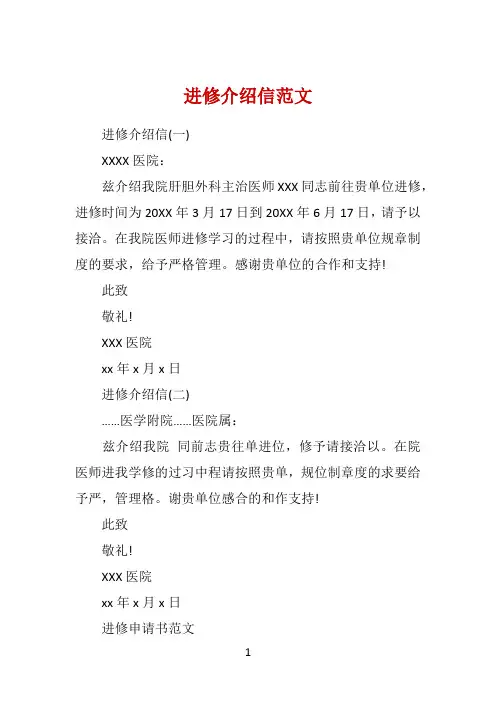 进修介绍信范文

进修介绍信(一)

XXXX 医院：

兹介绍我院肝胆外科主治医师 XXX 同志前往贵单位进修，进修时间为 20XX 年 3 月 17 日到 20XX 年 6 月 17 日，请予以接洽。在我院医师进修学习的过程中，请按照贵单位规章制度的要求，给予严格管理。感谢贵单位的合作和支持!

此致

敬礼!

XXX 医院

xx 年 x 月 x 日

进修介绍信(二)

……医学附院……医院属：

兹介绍我院 同前志贵往单进位，修予请接洽以。在院医师进我学修的过习中程请按照贵单，规位制章度的求要给予严，管理格。谢贵单位感合的和作支持!

此致

敬礼!

XXX 医院

xx 年 x 月 x 日

进修申请书范文

1